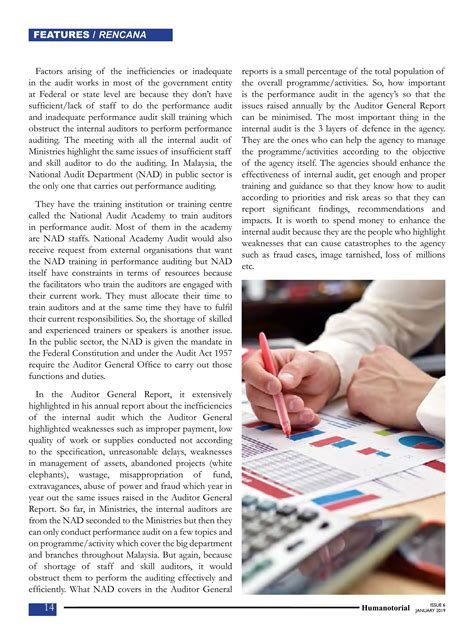 FEATURES / RENCANA

Factors arising of the inefficiencies or inadequate in the audit works in most of the government entity at Federal or state level are because they don't have sufficient/lack of staff to do the performance audit and inadequate performance audit skill training which obstruct the internal auditors to perform performance auditing. The meeting with all the internal audit of Ministries highlight the same issues of insufficient staff and skill auditor to do the auditing. In Malaysia, the National Audit Department (NAD) in public sector is the only one that carries out performance auditing.

They have the training institution or training centre called the National Audit Academy to train auditors in performance audit. Most of them in the academy are NAD staffs. National Academy Audit would also receive request from external organisations that want the NAD training in performance auditing but NAD itself have constraints in terms of resources because the facilitators who train the auditors are engaged with their current work. They must allocate their time to train auditors and at the same time they have to fulfil their current responsibilities. So, the shortage of skilled and experienced trainers or speakers is another issue. In the public sector, the NAD is given the mandate in the Federal Constitution and under the Audit Act 1957 require the Auditor General Office to carry out those functions and duties.

In the Auditor General Report, it extensively highlighted in his annual report about the inefficiencies of the internal audit which the Auditor General highlighted weaknesses such as improper payment, low quality of work or supplies conducted not according to the specification, unreasonable delays, weaknesses in management of assets, abandoned projects (white elephants), wastage, misappropriation of fund, extravagances, abuse of power and fraud which year in year out the same issues raised in the Auditor General Report. So far, in Ministries, the internal auditors are from the NAD seconded to the Ministries but then they can only conduct performance audit on a few topics and on programme/activity which cover the big department and branches throughout Malaysia. But again, because of shortage of staff and skill auditors, it would obstruct them to perform the auditing effectively and efficiently. What NAD covers in the Auditor General reports is a small percentage of the total population of the overall programme/activities. So, how important is the performance audit in the agency's so that the issues raised annually by the Auditor General Report can be minimised. The most important thing in the internal audit is the 3 layers of defence in the agency. They are the ones who can help the agency to manage the programme/activities according to the objective of the agency itself. The agencies should enhance the effectiveness of internal audit, get enough and proper training and guidance so that they know how to audit according to priorities and risk areas so that they can report significant findings, recommendations and impacts. It is worth to spend money to enhance the internal audit because they are the people who highlight weaknesses that can cause catastrophes to the agency such as fraud cases, image tarnished, loss of millions etc.

14 Humanotorial ISSUE 6 JANUARY 2019